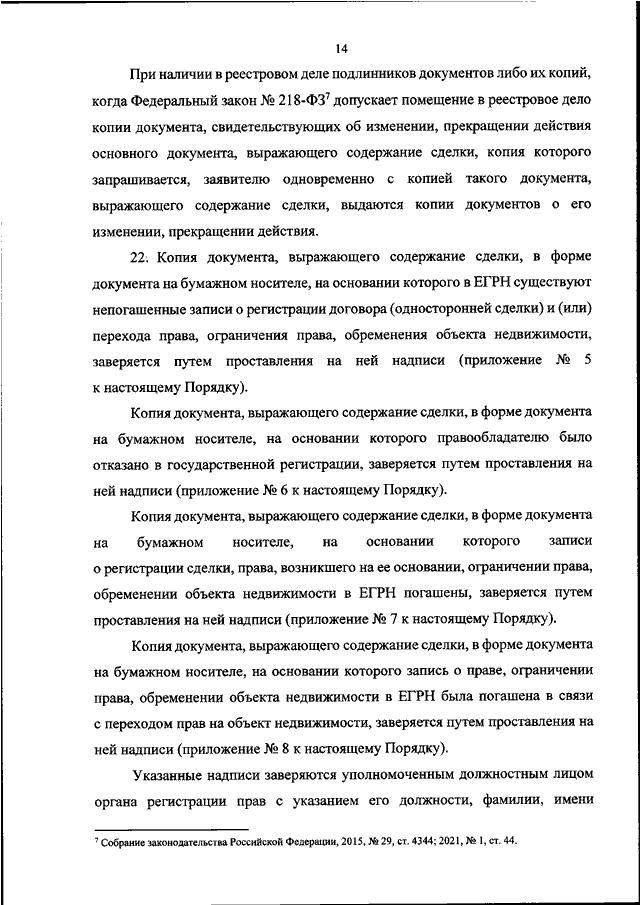 14

При наличии в реестровом деле подлинников документов либо их копий, когда Федеральный закон № 218-ФЗ$^7$ допускает помещение в реестровое дело копии документа, свидетельствующих об изменении, прекращении действия основного документа, выражающего содержание сделки, копия которого запрашивается, заявителю одновременно с копией такого документа, выражающего содержание сделки, выдаются копии документов о его изменении, прекращении действия.

22. Копия документа, выражающего содержание сделки, в форме документа на бумажном носителе, на основании которого в ЕГРН существуют непогашенные записи о регистрации договора (односторонней сделки) и (или) перехода права, ограничения права, обременения объекта недвижимости, заверяется путем проставления на ней надписи (приложение № 5 к настоящему Порядку).

Копия документа, выражающего содержание сделки, в форме документа на бумажном носителе, на основании которого правообладателю было отказано в государственной регистрации, заверяется путем проставления на ней надписи (приложение № 6 к настоящему Порядку).

Копия документа, выражающего содержание сделки, в форме документа на бумажном носителе, на основании которого записи о регистрации сделки, права, возникшего на ее основании, ограничении права, обременении объекта недвижимости в ЕГРН погашены, заверяется путем проставления на ней надписи (приложение № 7 к настоящему Порядку).

Копия документа, выражающего содержание сделки, в форме документа на бумажном носителе, на основании которого запись о праве, ограничении права, обременении объекта недвижимости в ЕГРН была погашена в связи с переходом прав на объект недвижимости, заверяется путем проставления на ней надписи (приложение № 8 к настоящему Порядку).

Указанные надписи заверяются уполномоченным должностным лицом органа регистрации прав с указанием его должности, фамилии, имени

$^7$ Собрание законодательства Российской Федерации, 2015, № 29, ст. 4344; 2021, № 1, ст. 44.